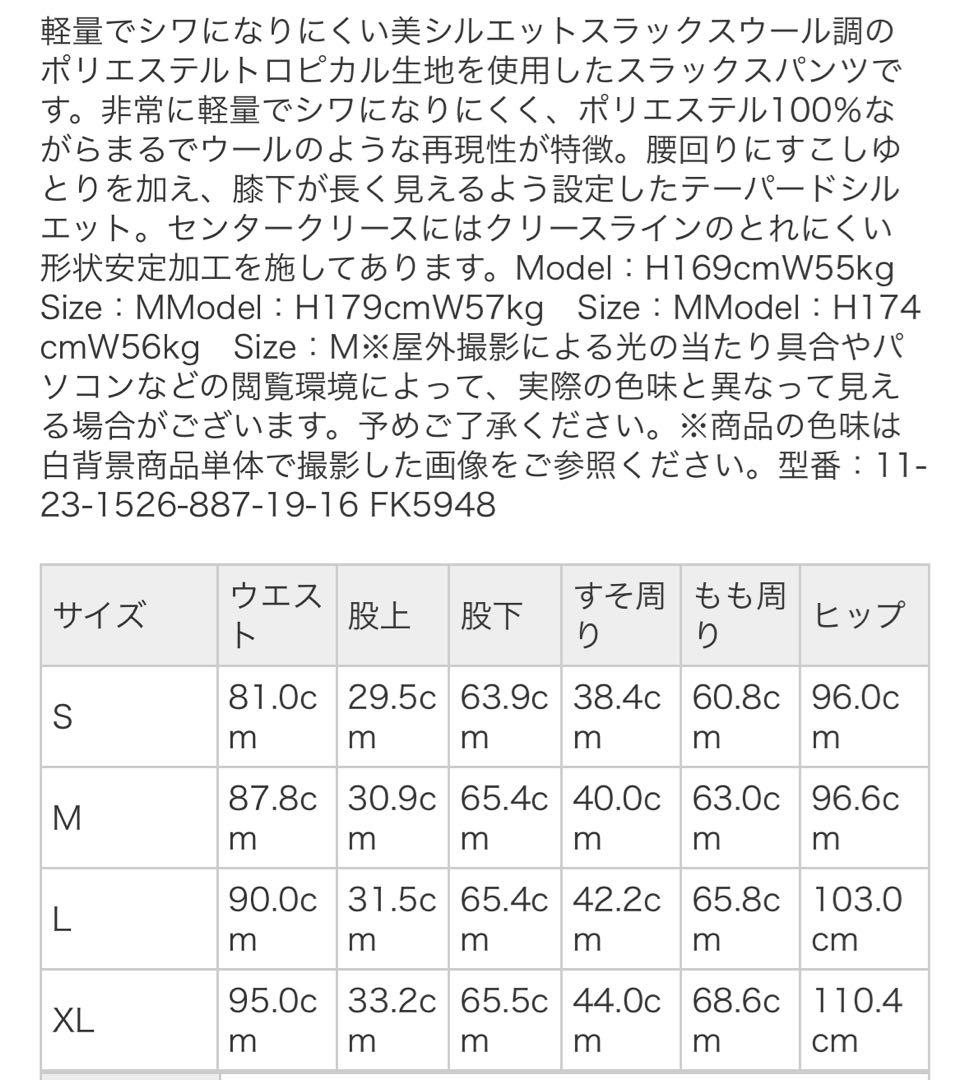 軽量でシワになりにくい美シルエットスラックスウール調のポリエステルトロピカル生地を使用したスラックスパンツです。非常に軽量でシワになりにくく、ポリエステル100%ながらまるでウールのような再現性が特徴。腰回りにすこしゆとりを加え、膝下が長く見えるよう設定したテーパードシルエット。センタークリースにはクリースラインのとれにくい形状安定加工を施してあります。Model：H169cmW55kg Size：MModel：H179cmW57kg Size：MModel：H174cmW56kg Size：M※屋外撮影による光の当たり具合やパソコンなどの閲覧環境によって、実際の色味と異なって見える場合がございます。予めご了承ください。※商品の色味は白背景商品単体で撮影した画像をご参照ください。型番：11-23-1526-887-19-16 FK5948

| サイズ | ウエスト | 股上 | 股下 | すそ周り | もも周り | ヒップ |
|---|---|---|---|---|---|---|
| S | 81.0cm | 29.5cm | 63.9cm | 38.4cm | 60.8cm | 96.0cm |
| M | 87.8cm | 30.9cm | 65.4cm | 40.0cm | 63.0cm | 96.6cm |
| L | 90.0cm | 31.5cm | 65.4cm | 42.2cm | 65.8cm | 103.0cm |
| XL | 95.0cm | 33.2cm | 65.5cm | 44.0cm | 68.6cm | 110.4cm |